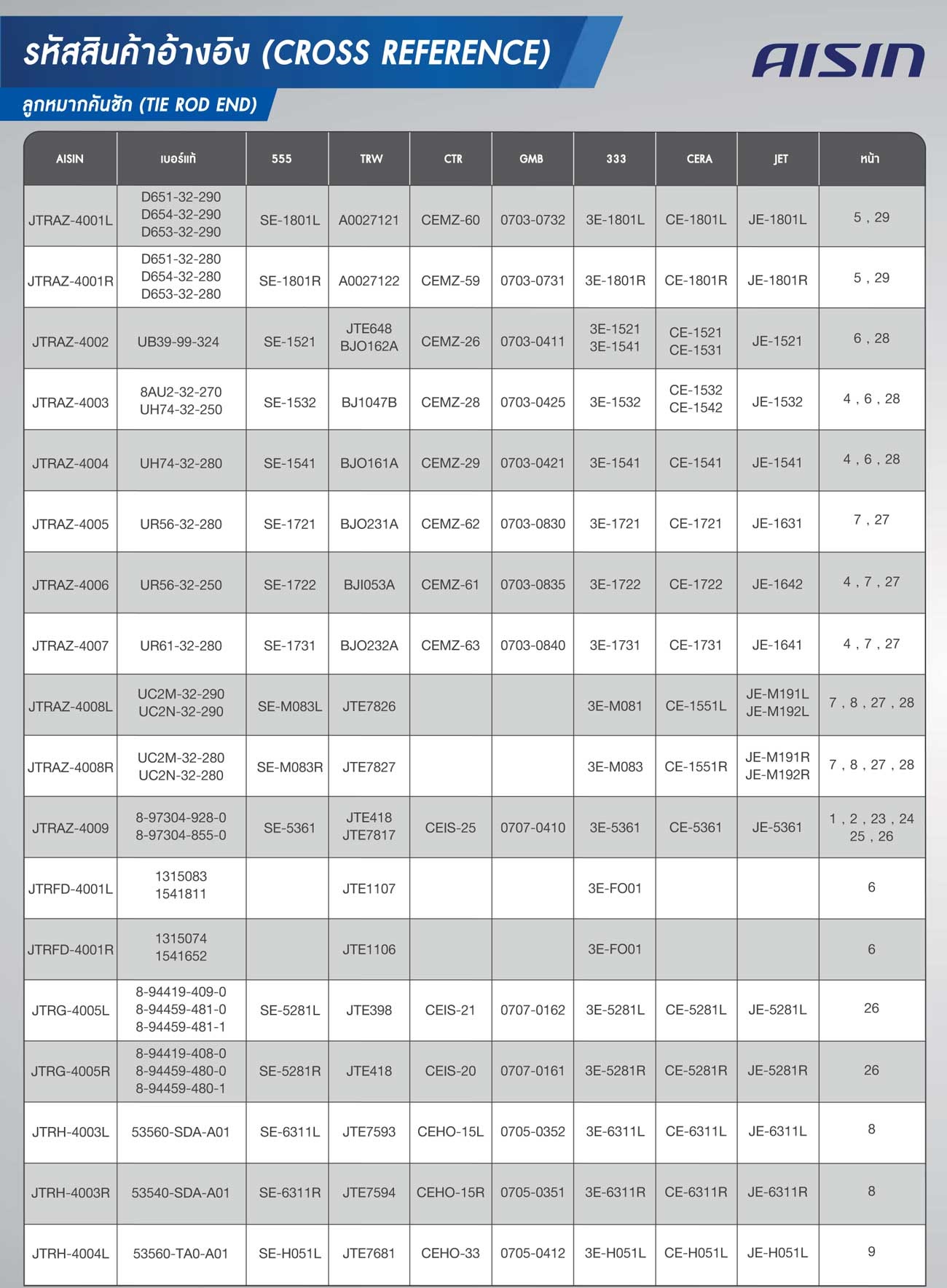 รหัสสินค้าอ้างอิง (CROSS REFERENCE)

AISIN

ลูกหมากคันชัก (TIE ROD END)

| AISIN | เบอร์แท้ | 555 | TRW | CTR | GMB | 333 | CERA | JET | หน้า |
|---|---|---|---|---|---|---|---|---|---|
| JTRAZ-4001L | D651-32-290 D654-32-290 D653-32-290 | SE-1801L | A0027121 | CEMZ-60 | 0703-0732 | 3E-1801L | CE-1801L | JE-1801L | 5 , 29 |
| JTRAZ-4001R | D651-32-280 D654-32-280 D653-32-280 | SE-1801R | A0027122 | CEMZ-59 | 0703-0731 | 3E-1801R | CE-1801R | JE-1801R | 5 , 29 |
| JTRAZ-4002 | UB39-99-324 | SE-1521 | JTE648 BJO162A | CEMZ-26 | 0703-0411 | 3E-1521 3E-1541 | CE-1521 CE-1531 | JE-1521 | 6 , 28 |
| JTRAZ-4003 | 8AU2-32-270 UH74-32-250 | SE-1532 | BJ1047B | CEMZ-28 | 0703-0425 | 3E-1532 | CE-1532 CE-1542 | JE-1532 | 4 , 6 , 28 |
| JTRAZ-4004 | UH74-32-280 | SE-1541 | BJO161A | CEMZ-29 | 0703-0421 | 3E-1541 | CE-1541 | JE-1541 | 4 , 6 , 28 |
| JTRAZ-4005 | UR56-32-280 | SE-1721 | BJO231A | CEMZ-62 | 0703-0830 | 3E-1721 | CE-1721 | JE-1631 | 7 , 27 |
| JTRAZ-4006 | UR56-32-250 | SE-1722 | BJI053A | CEMZ-61 | 0703-0835 | 3E-1722 | CE-1722 | JE-1642 | 4 , 7 , 27 |
| JTRAZ-4007 | UR61-32-280 | SE-1731 | BJO232A | CEMZ-63 | 0703-0840 | 3E-1731 | CE-1731 | JE-1641 | 4 , 7 , 27 |
| JTRAZ-4008L | UC2M-32-290 UC2N-32-290 | SE-M083L | JTE7826 | | | 3E-M081 | CE-1551L | JE-M191L JE-M192L | 7 , 8 , 27 , 28 |
| JTRAZ-4008R | UC2M-32-280 UC2N-32-280 | SE-M083R | JTE7827 | | | 3E-M083 | CE-1551R | JE-M191R JE-M192R | 7 , 8 , 27 , 28 |
| JTRAZ-4009 | 8-97304-928-0 8-97304-855-0 | SE-5361 | JTE418 JTE7817 | CEIS-25 | 0707-0410 | 3E-5361 | CE-5361 | JE-5361 | 1 , 2 , 23 , 24 25 , 26 |
| JTRFD-4001L | 1315083 1541811 | | JTE1107 | | | 3E-FO01 | | | 6 |
| JTRFD-4001R | 1315074 1541652 | | JTE1106 | | | 3E-FO01 | | | 6 |
| JTRG-4005L | 8-94419-409-0 8-94459-481-0 8-94459-481-1 | SE-5281L | JTE398 | CEIS-21 | 0707-0162 | 3E-5281L | CE-5281L | JE-5281L | 26 |
| JTRG-4005R | 8-94419-408-0 8-94459-480-0 8-94459-480-1 | SE-5281R | JTE418 | CEIS-20 | 0707-0161 | 3E-5281R | CE-5281R | JE-5281R | 26 |
| JTRH-4003L | 53560-SDA-A01 | SE-6311L | JTE7593 | CEHO-15L | 0705-0352 | 3E-6311L | CE-6311L | JE-6311L | 8 |
| JTRH-4003R | 53540-SDA-A01 | SE-6311R | JTE7594 | CEHO-15R | 0705-0351 | 3E-6311R | CE-6311R | JE-6311R | 8 |
| JTRH-4004L | 53560-TA0-A01 | SE-H051L | JTE7681 | CEHO-33 | 0705-0412 | 3E-H051L | CE-H051L | JE-H051L | 9 |